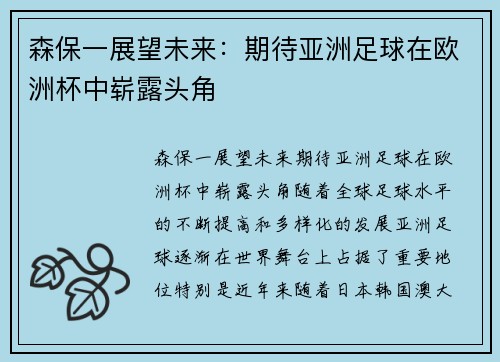 森保一展望未来：期待亚洲足球在欧洲杯中崭露头角

森保一展望未来期待亚洲足球在欧洲杯中崭露头角随着全球足球水平的不断提高和多样化的发展亚洲足球逐渐在世界舞台上占据了重要地位特别是近年来随着日本韩国澳大